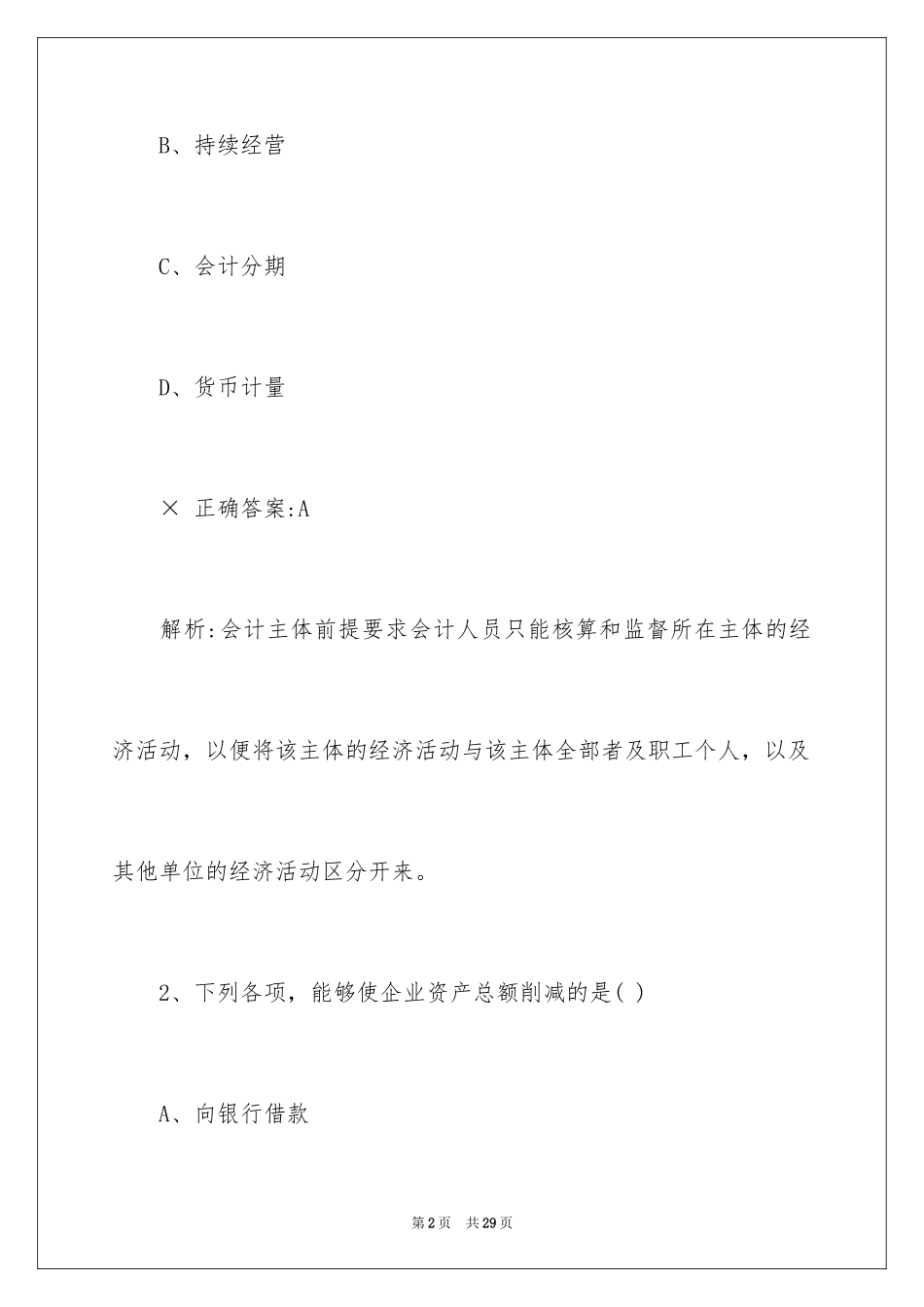 B、持续经营

C、会计分期

D、货币计量

× 正确答案:A

解析:会计主体前提要求会计人员只能核算和监督所在主体的经济活动，以便将该主体的经济活动与该主体全部者及职工个人，以及其他单位的经济活动区分开来。

2、下列各项，能够使企业资产总额削减的是( )

A、向银行借款

第2页 共29页